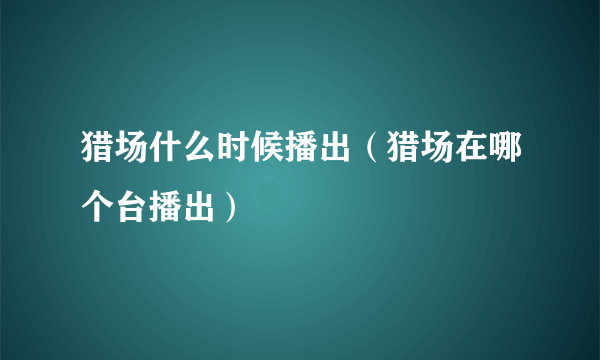 猎场什么时候播出（猎场在哪个台播出）